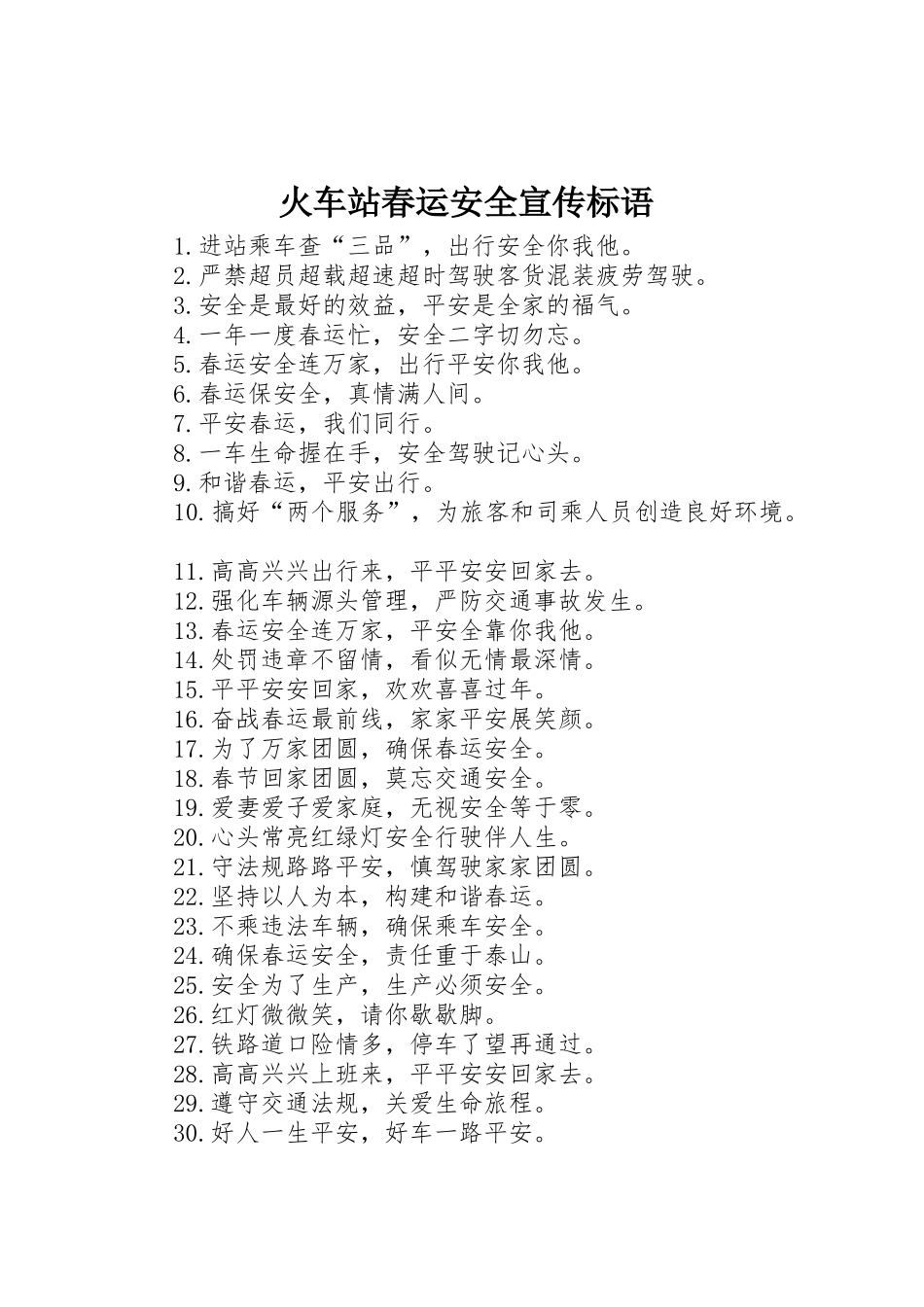 火车站春运安全宣传标语

1.进站乘车查“三品”，出行安全你我他。
2.严禁超员超载超速超时驾驶客货混装疲劳驾驶。
3.安全是最好的效益，平安是全家的福气。
4.一年一度春运忙，安全二字切勿忘。
5.春运安全连万家，出行平安你我他。
6.春运保安全，真情满人间。
7.平安春运，我们同行。
8.一车生命握在手，安全驾驶记心头。
9.和谐春运，平安出行。
10.搞好“两个服务”，为旅客和司乘人员创造良好环境。

11.高高兴兴出行来，平平安安回家去。
12.强化车辆源头管理，严防交通事故发生。
13.春运安全连万家，平安全靠你我他。
14.处罚违章不留情，看似无情最深情。
15.平平安安回家，欢欢喜喜过年。
16.奋战春运最前线，家家平安展笑颜。
17.为了万家团圆，确保春运安全。
18.春节回家团圆，莫忘交通安全。
19.爱妻爱子爱家庭，无视安全等于零。
20.心头常亮红绿灯安全行驶伴人生。
21.守法规路路平安，慎驾驶家家团圆。
22.坚持以人为本，构建和谐春运。
23.不乘违法车辆，确保乘车安全。
24.确保春运安全，责任重于泰山。
25.安全为了生产，生产必须安全。
26.红灯微微笑，请你歇歇脚。
27.铁路道口险情多，停车了望再通过。
28.高高兴兴上班来，平平安安回家去。
29.遵守交通法规，关爱生命旅程。
30.好人一生平安，好车一路平安。